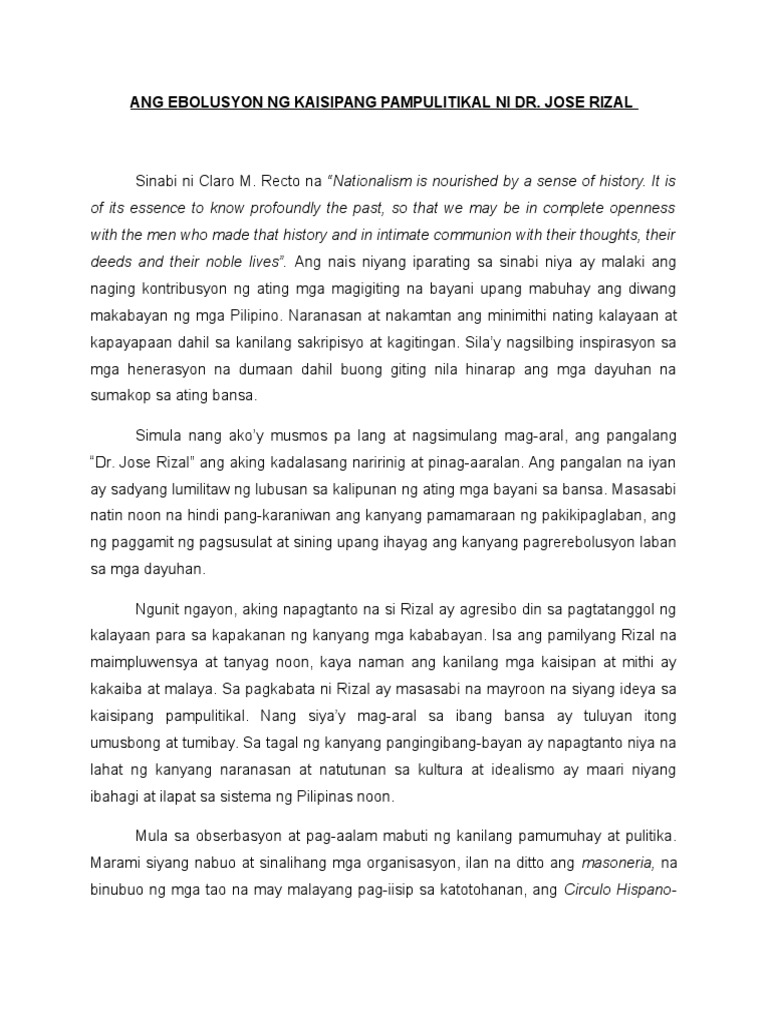 ANG EBOLUSYON NG KAISIPANG PAMPULITIKAL NI DR. JOSE RIZAL

Sinabi ni Claro M. Recto na "Nationalism is nourished by a sense of history. It is of its essence to know profoundly the past, so that we may be in complete openness with the men who made that history and in intimate communion with their thoughts, their deeds and their noble lives". Ang nais niyang iparating sa sinabi niya ay malaki ang naging kontribusyon ng ating mga magigiting na bayani upang mabuhay ang diwang makabayan ng mga Pilipino. Naranasan at nakamtan ang minimithi nating kalayaan at kapayapaan dahil sa kanilang sakripisyo at kagitingan. Sila'y nagsilbing inspirasyon sa mga henerasyon na dumaan dahil buong giting nila hinarap ang mga dayuhan na sumakop sa ating bansa.

Simula nang ako'y musmos pa lang at nagsimulang mag-aral, ang pangalang "Dr. Jose Rizal" ang aking kadalasang naririnig at pinag-aaralan. Ang pangalan na iyan ay sadyang lumilitaw ng lubusan sa kalipunan ng ating mga bayani sa bansa. Masasabi natin noon na hindi pang-karaniwan ang kanyang pamamaraan ng pakikipaglaban, ang ng paggamit ng pagsusulat at sining upang ihayag ang kanyang pagrerebolusyon laban sa mga dayuhan.

Ngunit ngayon, aking napagtanto na si Rizal ay agresibo din sa pagtatanggol ng kalayaan para sa kapakanan ng kanyang mga kababayan. Isa ang pamilyang Rizal na maimpluwensya at tanyag noon, kaya naman ang kanilang mga kaisipan at mithi ay kakaiba at malaya. Sa pagkabata ni Rizal ay masasabi na mayroon na siyang ideya sa kaisipang pampulitikal. Nang siya'y mag-aral sa ibang bansa ay tuluyan itong umusbong at tumibay. Sa tagal ng kanyang pangingibang-bayan ay napagtanto niya na lahat ng kanyang naranasan at natutunan sa kultura at idealismo ay maari niyang ibahagi at ilapat sa sistema ng Pilipinas noon.

Mula sa obserbasyon at pag-aalam mabuti ng kanilang pamumuhay at pulitika. Marami siyang nabuo at sinalihang mga organisasyon, ilan na ditto ang masoneria, na binubuo ng mga tao na may malayang pag-iisip sa katotohanan, ang Circulo Hispano-